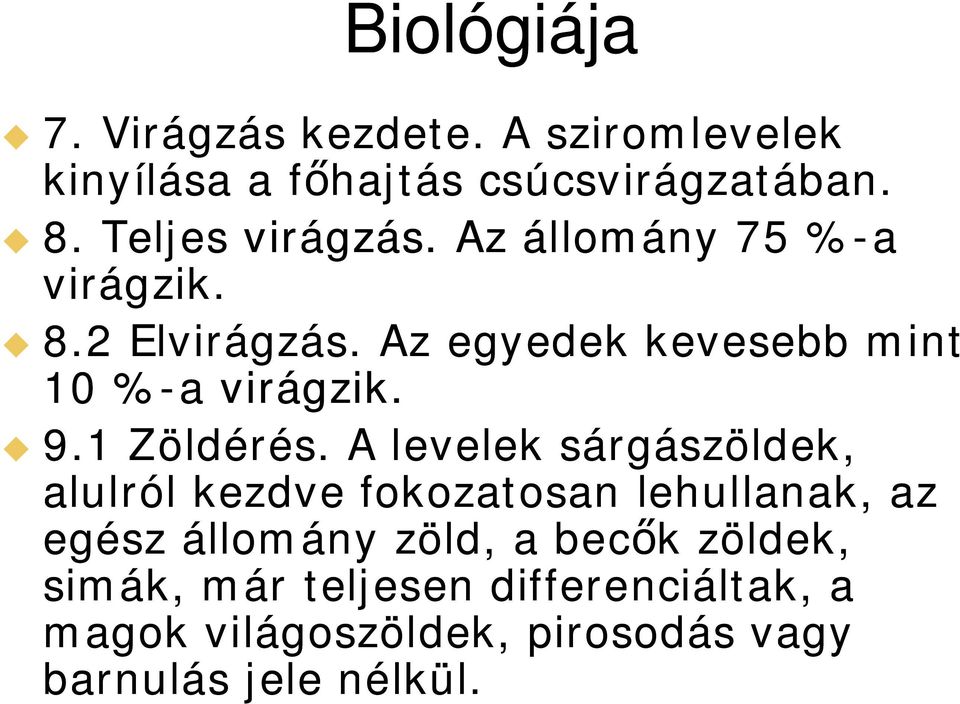 Biológiája

7. Virágzás kezdete. A sziromlevelek kinyílása a főhajtás csúcsvirágzatában.

8. Teljes virágzás. Az állomány 75 %-a virágzik.

8.2 Elvirágzás. Az egyedek kevesebb mint 10 %-a virágzik.

9.1 Zöldérés. A levelek sárgászöldek, alulról kezdve fokozatosan lehullanak, az egész állomány zöld, a becők zöldek, simák, már teljesen differenciáltak, a magok világoszöldek, pirosodás vagy barnulás jele nélkül.